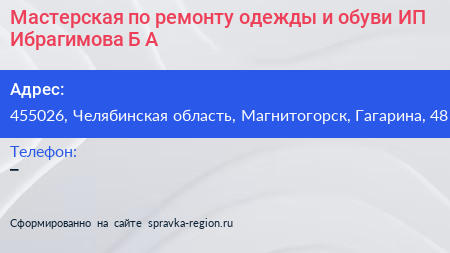 Мастерская по ремонту одежды и обуви ИП Ибрагимова Б А

Адрес:
455026, Челябинская область, Магнитогорск, Гагарина, 48

Телефон:
–

Сформированно на сайте spravka-region.ru